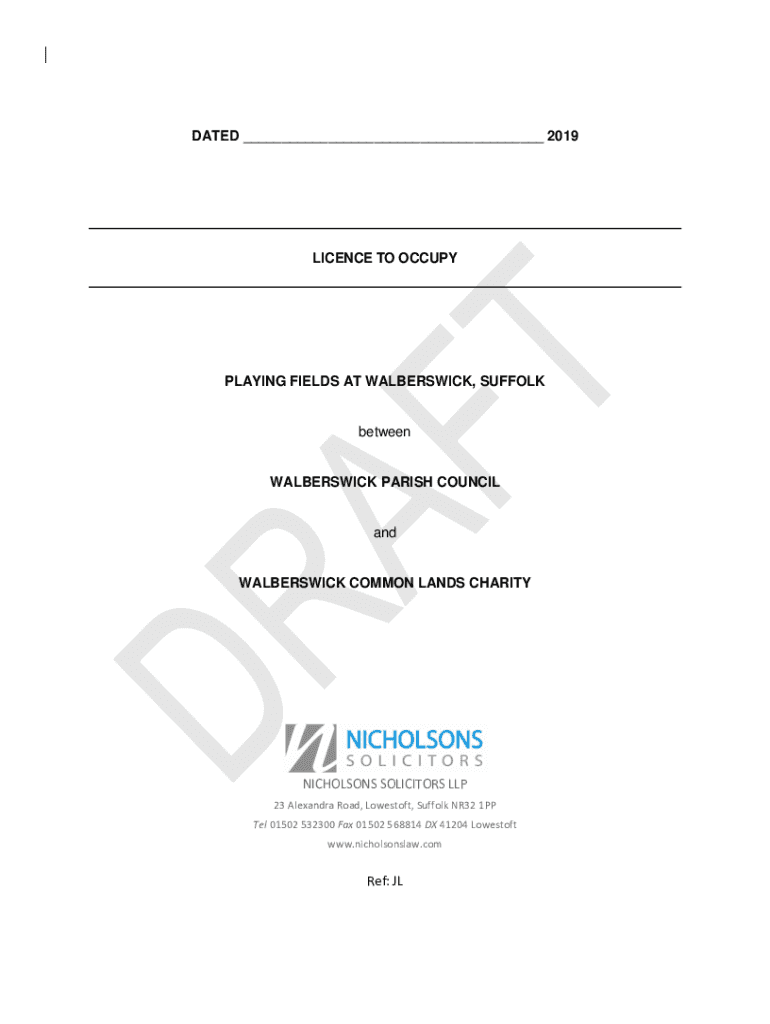 DATED ______________________________________ 2019

LICENCE TO OCCUPY

PLAYING FIELDS AT WALBERSWICK, SUFFOLK

between

WALBERSWICK PARISH COUNCIL

and

WALBERSWICK COMMON LANDS CHARITY

DRAFT

NICHOLSONS
SOLICITORS

NICHOLSONS SOLICITORS LLP

23 Alexandra Road, Lowestoft, Suffolk NR32 1PP

Tel 01502 532300 Fax 01502 568814 DX 41204 Lowestoft

www.nicholsonslaw.com

Ref: JL